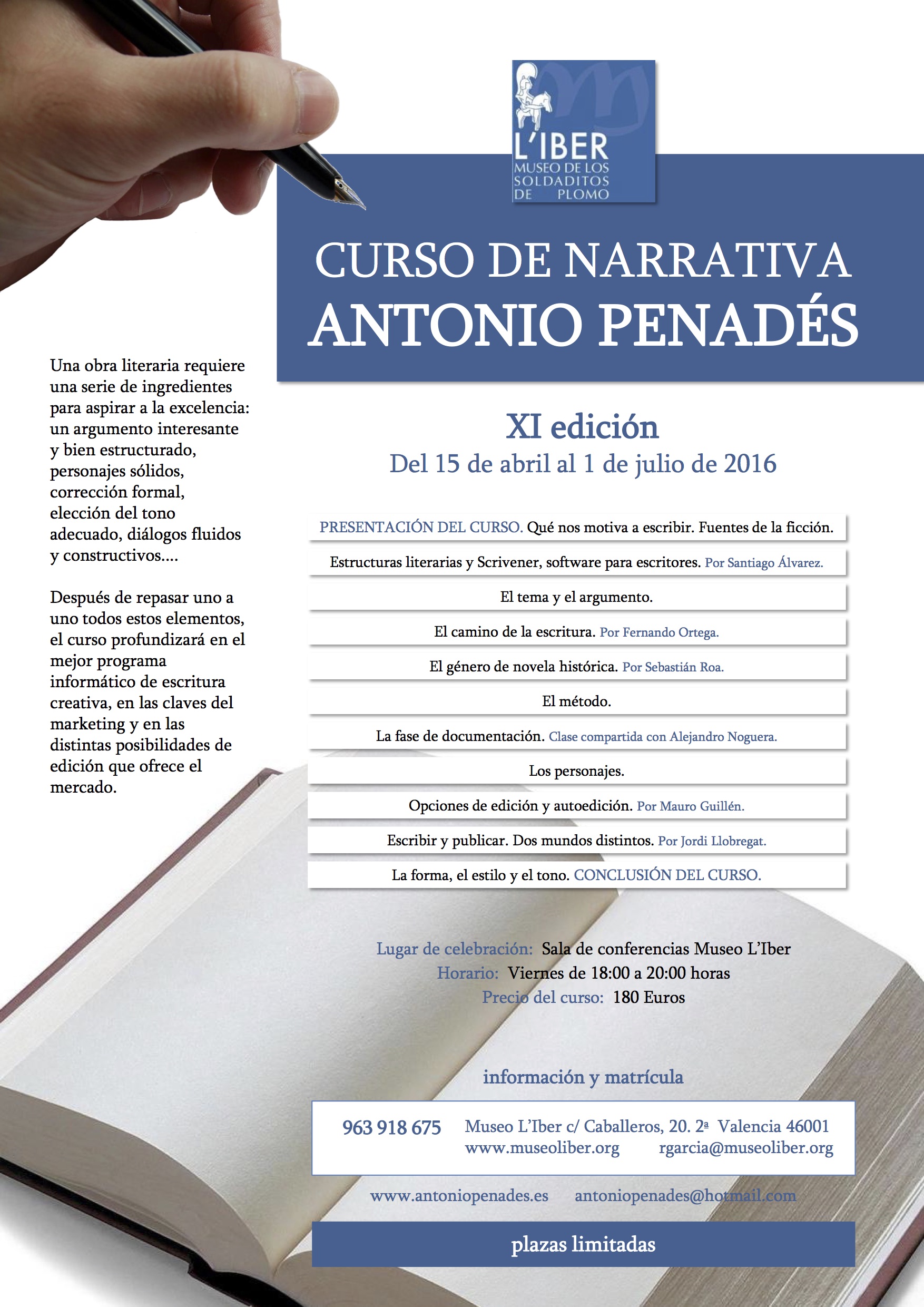 L'IBER
MUSEO DE LOS SOLDADITOS DE PLOMO

CURSO DE NARRATIVA
ANTONIO PENADÉS

Una obra literaria requiere una serie de ingredientes para aspirar a la excelencia: un argumento interesante y bien estructurado, personajes sólidos, corrección formal, elección del tono adecuado, diálogos fluidos y constructivos....

Después de repasar uno a uno todos estos elementos, el curso profundizará en el mejor programa informático de escritura creativa, en las claves del marketing y en las distintas posibilidades de edición que ofrece el mercado.

XI edición
Del 15 de abril al 1 de julio de 2016

PRESENTACIÓN DEL CURSO. Qué nos motiva a escribir. Fuentes de la ficción.

Estructuras literarias y Scrivener, software para escritores. Por Santiago Álvarez.

El tema y el argumento.

El camino de la escritura. Por Fernando Ortega.

El género de novela histórica. Por Sebastián Roa.

El método.

La fase de documentación. Clase compartida con Alejandro Noguera.

Los personajes.

Opciones de edición y autoedición. Por Mauro Guillén.

Escribir y publicar. Dos mundos distintos. Por Jordi Llobregat.

La forma, el estilo y el tono. CONCLUSIÓN DEL CURSO.

Lugar de celebración: Sala de conferencias Museo L'Iber
Horario: Viernes de 18:00 a 20:00 horas
Precio del curso: 180 Euros

información y matrícula

963 918 675 Museo L'Iber c/ Caballeros, 20. 2ª Valencia 46001
www.museoliber.org rgarcia@museoliber.org

www.antoniopenades.es antoniopenades@hotmail.com

plazas limitadas